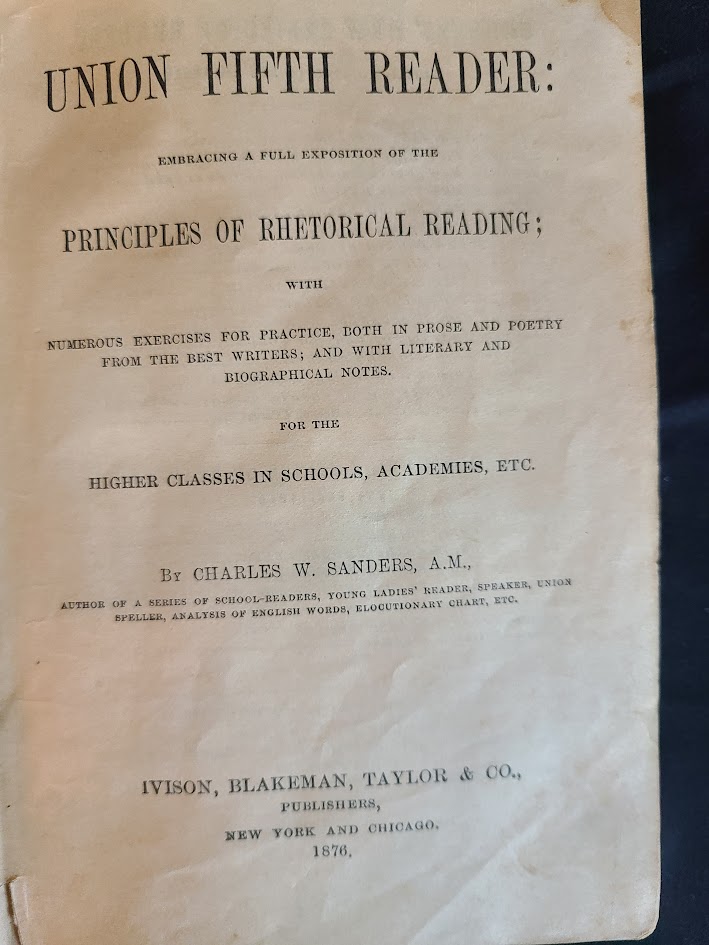 UNION FIFTH READER:

EMBRACING A FULL EXPOSITION OF THE

PRINCIPLES OF RHETORICAL READING;

WITH

NUMEROUS EXERCISES FOR PRACTICE, BOTH IN PROSE AND POETRY FROM THE BEST WRITERS; AND WITH LITERARY AND BIOGRAPHICAL NOTES.

FOR THE

HIGHER CLASSES IN SCHOOLS, ACADEMIES, ETC.

BY CHARLES W. SANDERS, A.M.,

AUTHOR OF A SERIES OF SCHOOL-READERS, YOUNG LADIES' READER, SPEAKER, UNION SPELLER, ANALYSIS OF ENGLISH WORDS, ELOCUTIONARY CHART, ETC.

IVISON, BLAKEMAN, TAYLOR & CO.,
PUBLISHERS,
NEW YORK AND CHICAGO.
1876.